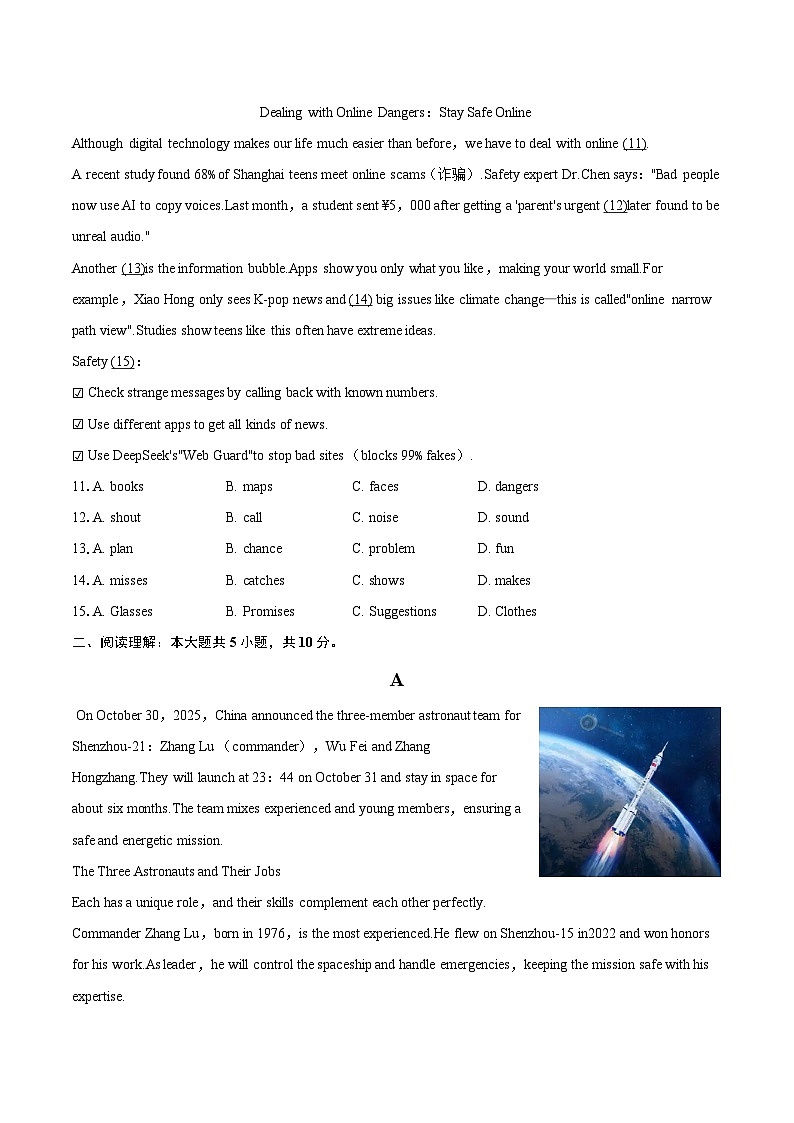 Dealing with Online Dangers：Stay Safe Online

Although digital technology makes our life much easier than before，we have to deal with online (11).

A recent study found 68% of Shanghai teens meet online scams（诈骗）.Safety expert Dr.Chen says："Bad people now use AI to copy voices.Last month，a student sent ¥5，000 after getting a 'parent's urgent (12)later found to be unreal audio."

Another (13)is the information bubble.Apps show you only what you like，making your world small.For example，Xiao Hong only sees K-pop news and (14) big issues like climate change—this is called"online narrow path view".Studies show teens like this often have extreme ideas.

Safety (15)：

☑ Check strange messages by calling back with known numbers.

☑ Use different apps to get all kinds of news.

☑ Use DeepSeek's"Web Guard"to stop bad sites（blocks 99% fakes）.

11. A. books B. maps C. faces D. dangers

12. A. shout B. call C. noise D. sound

13. A. plan B. chance C. problem D. fun

14. A. misses B. catches C. shows D. makes

15. A. Glasses B. Promises C. Suggestions D. Clothes

二、阅读理解：本大题共 5 小题，共 10 分。

A

On October 30，2025，China announced the three-member astronaut team for Shenzhou-21：Zhang Lu（commander），Wu Fei and Zhang Hongzhang.They will launch at 23：44 on October 31 and stay in space for about six months.The team mixes experienced and young members，ensuring a safe and energetic mission.

The Three Astronauts and Their Jobs

Each has a unique role，and their skills complement each other perfectly.

Commander Zhang Lu，born in 1976，is the most experienced.He flew on Shenzhou-15 in2022 and won honors for his work.As leader，he will control the spaceship and handle emergencies，keeping the mission safe with his expertise.